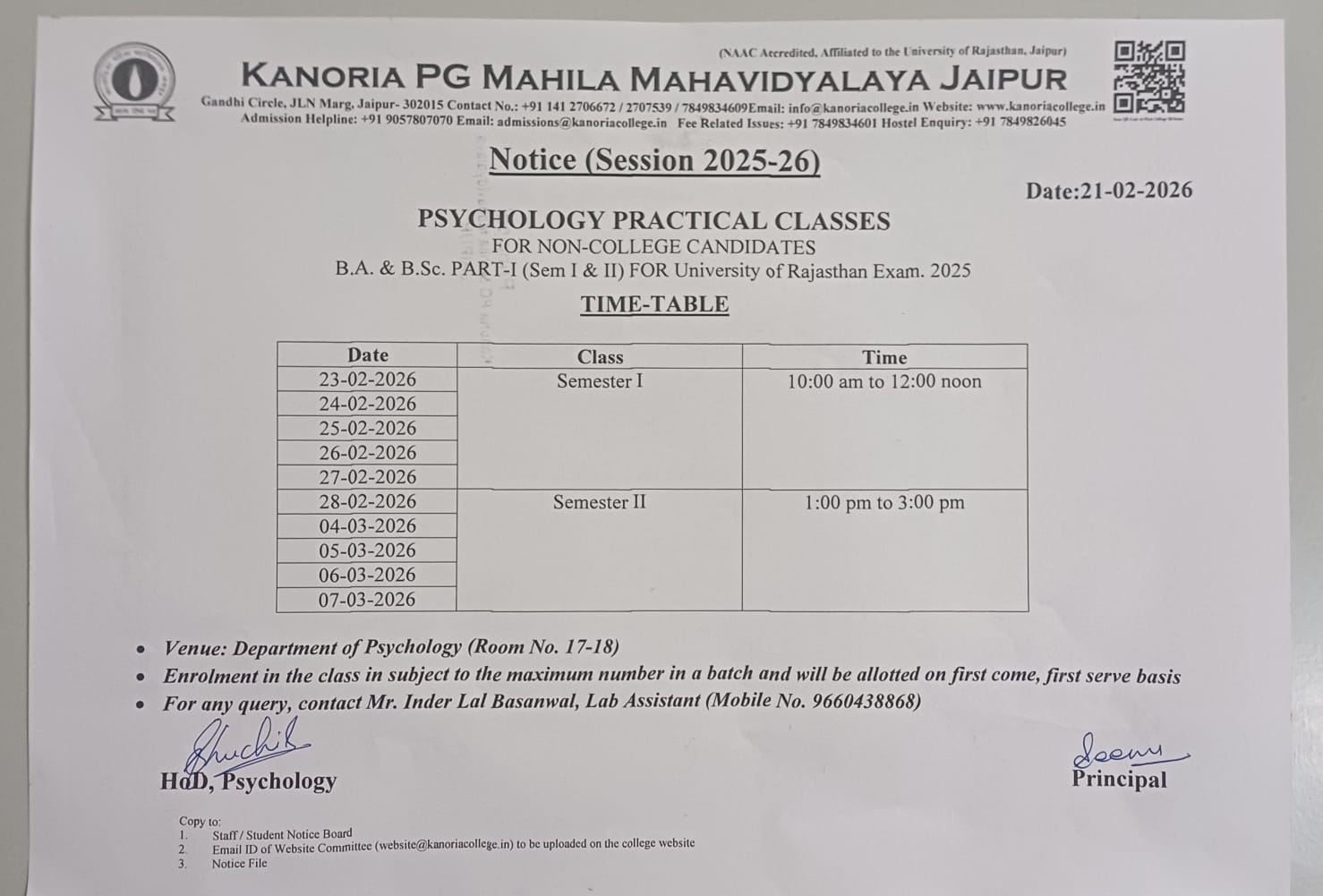 (NAAC Accredited, Affiliated to the University of Rajasthan, Jaipur)

KANORIA PG MAHILA MAHAVIDYALAYA JAIPUR

Gandhi Circle, JLN Marg, Jaipur- 302015 Contact No.: +91 141 2706672 / 2707539 / 7849834609Email: info@kanoriacollege.in Website: www.kanoriacollege.in
Admission Helpline: +91 9057807070 Email: admissions@kanoriacollege.in Fee Related Issues: +91 7849834601 Hostel Enquiry: +91 7849826045

Notice (Session 2025-26)

Date:21-02-2026

PSYCHOLOGY PRACTICAL CLASSES
FOR NON-COLLEGE CANDIDATES
B.A. & B.Sc. PART-I (Sem I & II) FOR University of Rajasthan Exam. 2025

TIME-TABLE

| Date | Class | Time |
|---|---|---|
| 23-02-2026 | Semester I | 10:00 am to 12:00 noon |
| 24-02-2026 | | |
| 25-02-2026 | | |
| 26-02-2026 | | |
| 27-02-2026 | | |
| 28-02-2026 | Semester II | 1:00 pm to 3:00 pm |
| 04-03-2026 | | |
| 05-03-2026 | | |
| 06-03-2026 | | |
| 07-03-2026 | | |

• Venue: Department of Psychology (Room No. 17-18)
• Enrolment in the class in subject to the maximum number in a batch and will be allotted on first come, first serve basis
• For any query, contact Mr. Inder Lal Basanwal, Lab Assistant (Mobile No. 9660438868)

Shuchi
HoD, Psychology

Seema
Principal

Copy to:
1. Staff / Student Notice Board
2. Email ID of Website Committee (website@kanoriacollege.in) to be uploaded on the college website
3. Notice File